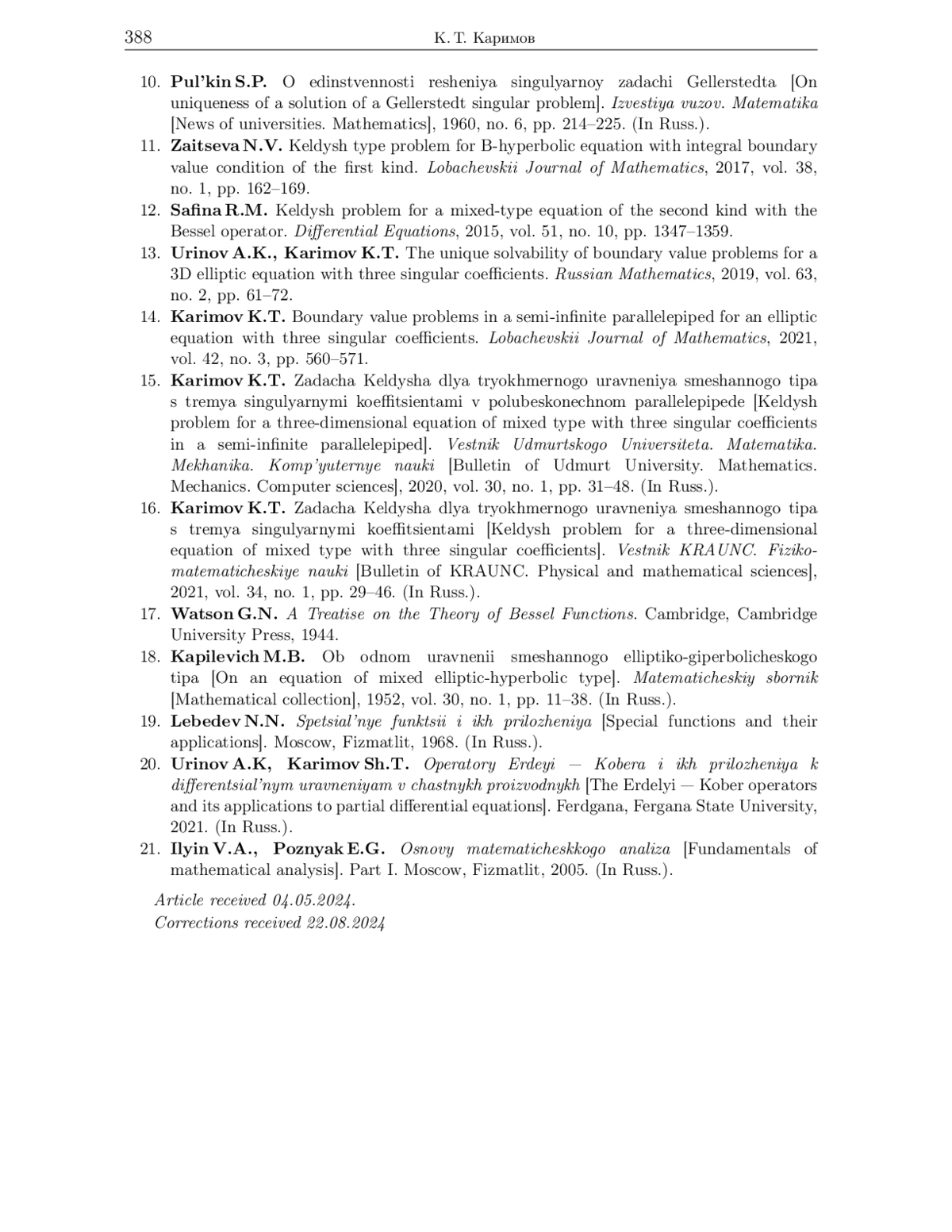 388 К. Т. Каримов

10. Pul'kin S.P. O edinstvennosti resheniya singulyarnoy zadachi Gellerstedta [On uniqueness of a solution of a Gellerstedt singular problem]. Izvestiya vuzov. Matematika [News of universities. Mathematics], 1960, no. 6, pp. 214–225. (In Russ.).
11. Zaitseva N.V. Keldysh type problem for B-hyperbolic equation with integral boundary value condition of the first kind. Lobachevskii Journal of Mathematics, 2017, vol. 38, no. 1, pp. 162–169.
12. Safina R.M. Keldysh problem for a mixed-type equation of the second kind with the Bessel operator. Differential Equations, 2015, vol. 51, no. 10, pp. 1347–1359.
13. Urinov A.K., Karimov K.T. The unique solvability of boundary value problems for a 3D elliptic equation with three singular coefficients. Russian Mathematics, 2019, vol. 63, no. 2, pp. 61–72.
14. Karimov K.T. Boundary value problems in a semi-infinite parallelepiped for an elliptic equation with three singular coefficients. Lobachevskii Journal of Mathematics, 2021, vol. 42, no. 3, pp. 560–571.
15. Karimov K.T. Zadacha Keldysha dlya tryokhmernogo uravneniya smeshannogo tipa s tremya singulyarnymi koeffitsientami v polubeskonechnom parallelepipede [Keldysh problem for a three-dimensional equation of mixed type with three singular coefficients in a semi-infinite parallelepiped]. Vestnik Udmurtskogo Universiteta. Matematika. Mekhanika. Komp'yuternye nauki [Bulletin of Udmurt University. Mathematics. Mechanics. Computer sciences], 2020, vol. 30, no. 1, pp. 31–48. (In Russ.).
16. Karimov K.T. Zadacha Keldysha dlya tryokhmernogo uravneniya smeshannogo tipa s tremya singulyarnymi koeffitsientami [Keldysh problem for a three-dimensional equation of mixed type with three singular coefficients]. Vestnik KRAUNC. Fiziko-matematicheskiye nauki [Bulletin of KRAUNC. Physical and mathematical sciences], 2021, vol. 34, no. 1, pp. 29–46. (In Russ.).
17. Watson G.N. A Treatise on the Theory of Bessel Functions. Cambridge, Cambridge University Press, 1944.
18. Kapilevich M.B. Ob odnom uravnenii smeshannogo elliptiko-giperbolicheskogo tipa [On an equation of mixed elliptic-hyperbolic type]. Matematicheskiy sbornik [Mathematical collection], 1952, vol. 30, no. 1, pp. 11–38. (In Russ.).
19. Lebedev N.N. Spetsial'nye funktsii i ikh prilozheniya [Special functions and their applications]. Moscow, Fizmatlit, 1968. (In Russ.).
20. Urinov A.K, Karimov Sh.T. Operatory Erdeyi — Kobera i ikh prilozheniya k differentsial'nym uravneniyam v chastnykh proizvodnykh [The Erdelyi — Kober operators and its applications to partial differential equations]. Ferdgana, Fergana State University, 2021. (In Russ.).
21. Ilyin V.A., Poznyak E.G. Osnovy matematicheskkogo analiza [Fundamentals of mathematical analysis]. Part I. Moscow, Fizmatlit, 2005. (In Russ.).

Article received 04.05.2024.
Corrections received 22.08.2024